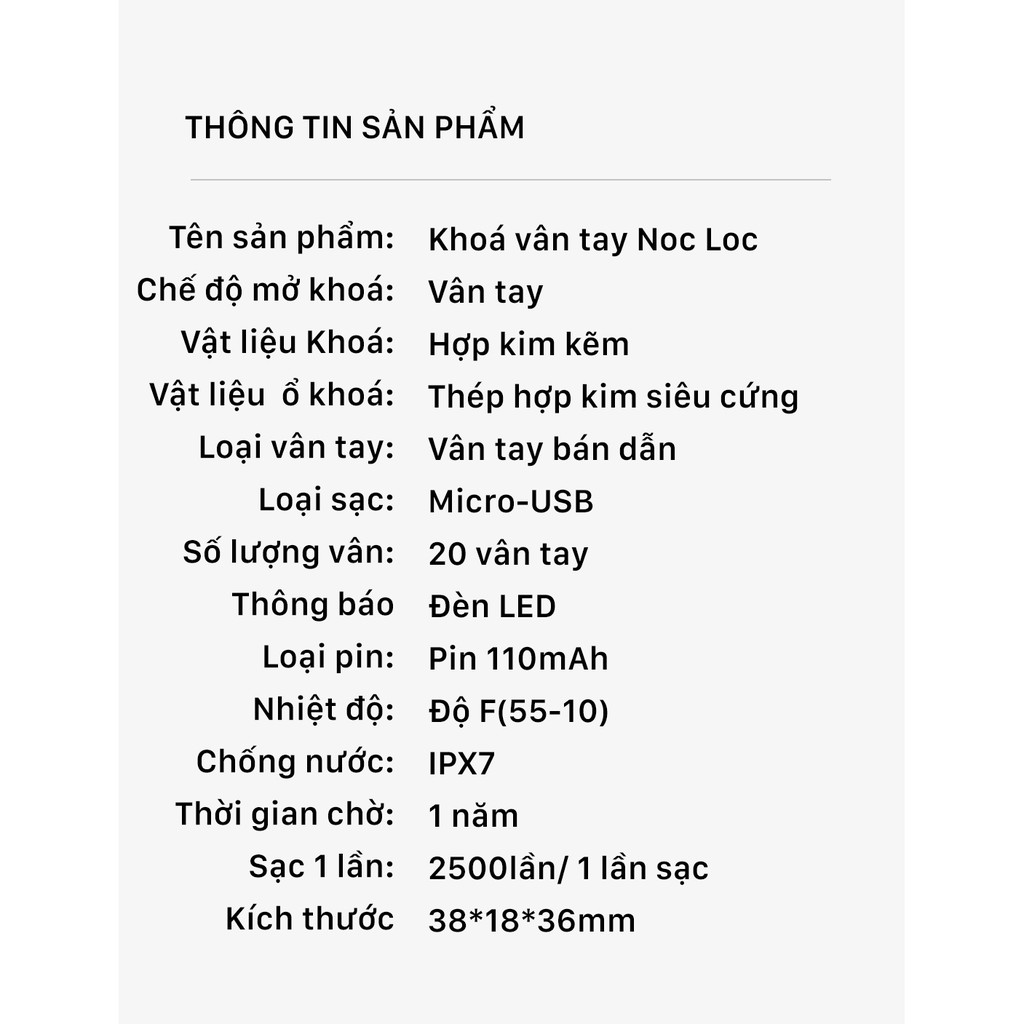 THÔNG TIN SẢN PHẨM

| | |
|---|---|
| Tên sản phẩm: | Khoá vân tay Noc Loc |
| Chế độ mở khoá: | Vân tay |
| Vật liệu Khoá: | Hợp kim kẽm |
| Vật liệu ổ khoá: | Thép hợp kim siêu cứng |
| Loại vân tay: | Vân tay bán dẫn |
| Loại sạc: | Micro-USB |
| Số lượng vân: | 20 vân tay |
| Thông báo | Đèn LED |
| Loại pin: | Pin 110mAh |
| Nhiệt độ: | Độ F(55-10) |
| Chống nước: | IPX7 |
| Thời gian chờ: | 1 năm |
| Sạc 1 lần: | 2500lần/ 1 lần sạc |
| Kích thước | 38*18*36mm |